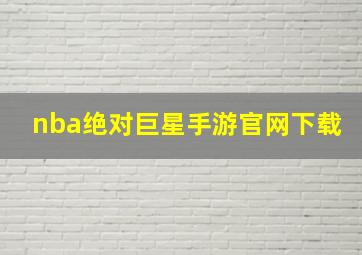 nba绝对巨星手游官网下载